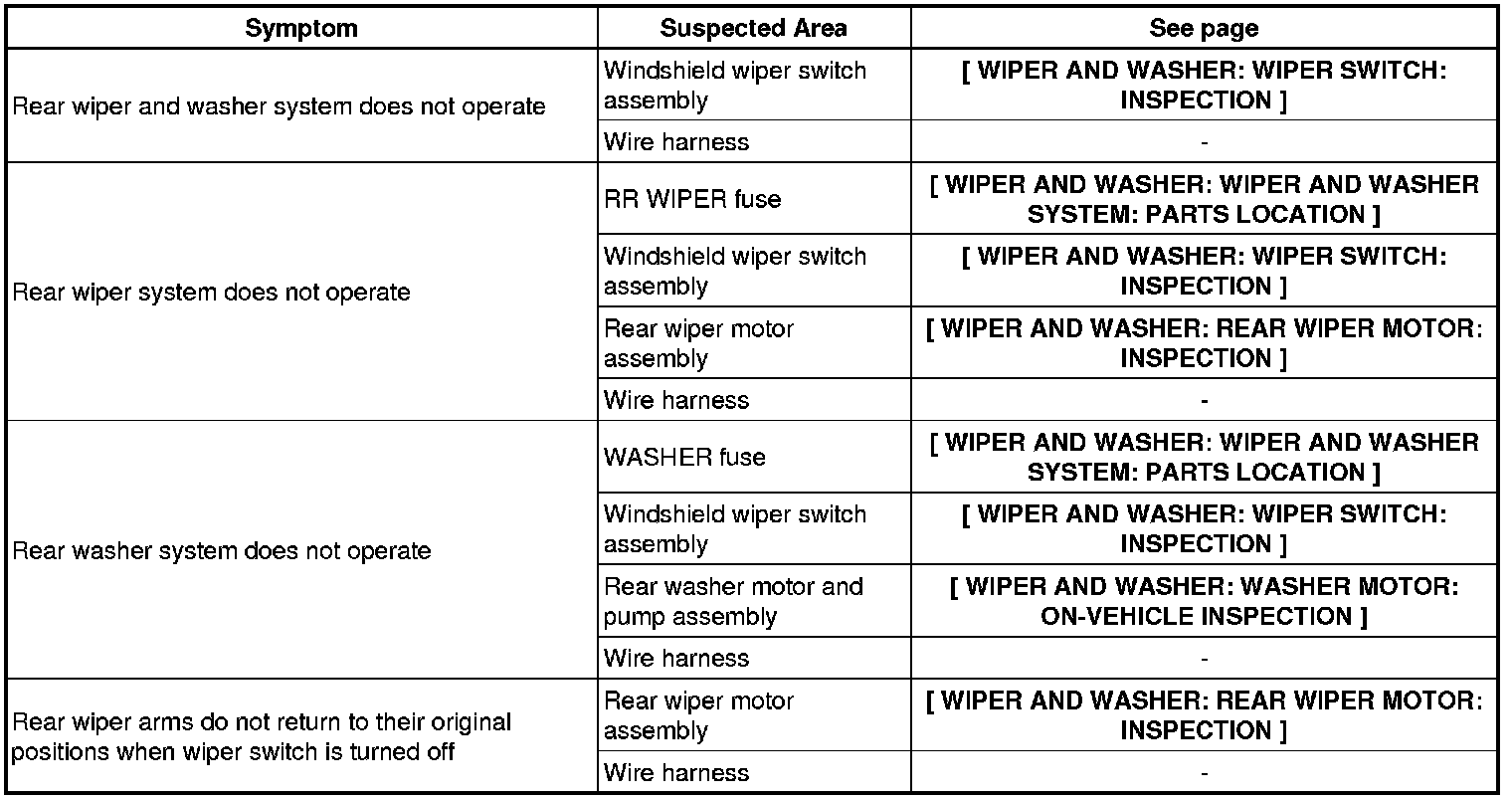 | Symptom | Suspected Area | See page |
|---|---|---|
| Rear wiper and washer system does not operate | Windshield wiper switch assembly | [ WIPER AND WASHER: WIPER SWITCH: INSPECTION ] |
| | Wire harness | - |
| Rear wiper system does not operate | RR WIPER fuse | [ WIPER AND WASHER: WIPER AND WASHER SYSTEM: PARTS LOCATION ] |
| | Windshield wiper switch assembly | [ WIPER AND WASHER: WIPER SWITCH: INSPECTION ] |
| | Rear wiper motor assembly | [ WIPER AND WASHER: REAR WIPER MOTOR: INSPECTION ] |
| | Wire harness | - |
| Rear washer system does not operate | WASHER fuse | [ WIPER AND WASHER: WIPER AND WASHER SYSTEM: PARTS LOCATION ] |
| | Windshield wiper switch assembly | [ WIPER AND WASHER: WIPER SWITCH: INSPECTION ] |
| | Rear washer motor and pump assembly | [ WIPER AND WASHER: WASHER MOTOR: ON-VEHICLE INSPECTION ] |
| | Wire harness | - |
| Rear wiper arms do not return to their original positions when wiper switch is turned off | Rear wiper motor assembly | [ WIPER AND WASHER: REAR WIPER MOTOR: INSPECTION ] |
| | Wire harness | - |